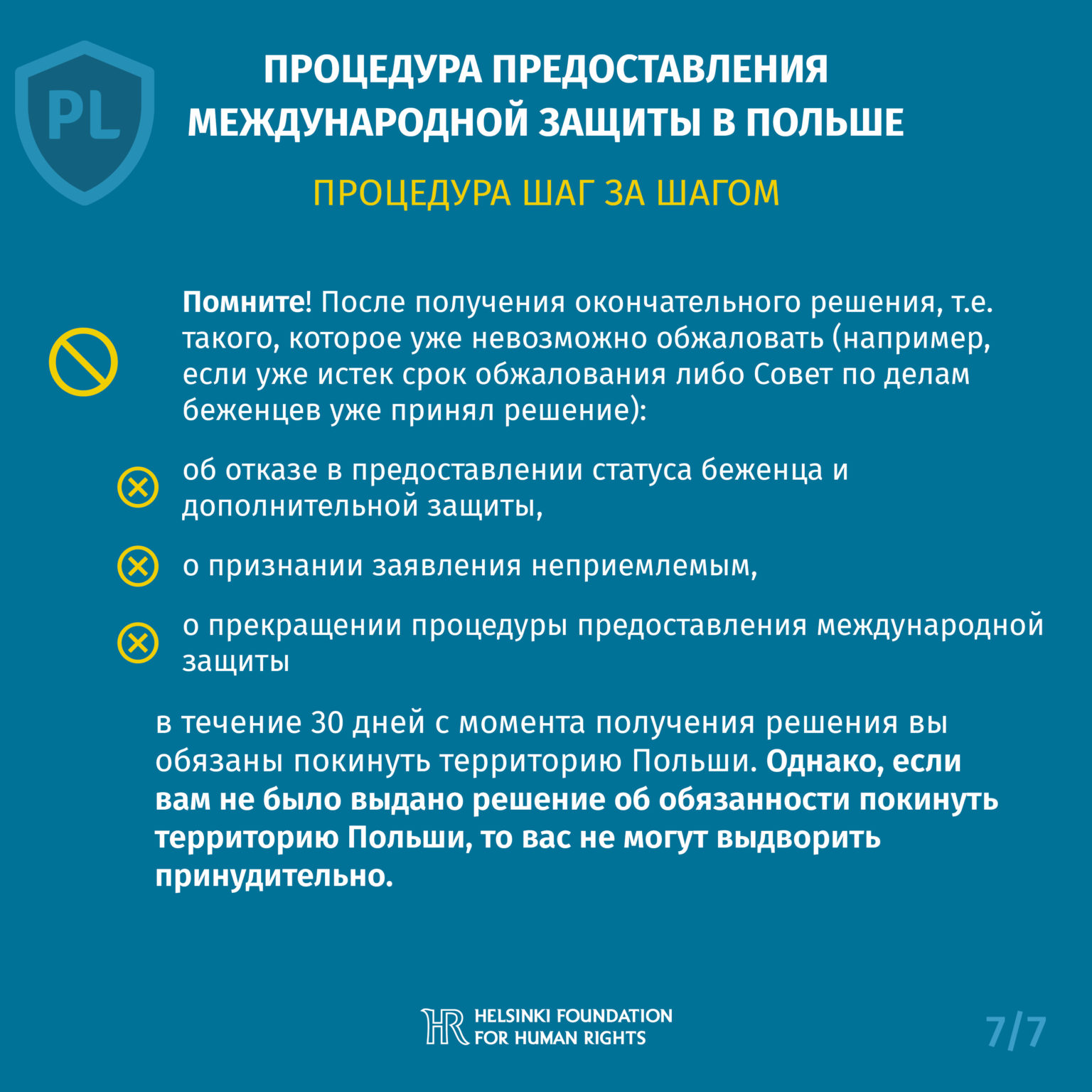 PL

ПРОЦЕДУРА ПРЕДОСТАВЛЕНИЯ МЕЖДУНАРОДНОЙ ЗАЩИТЫ В ПОЛЬШЕ

ПРОЦЕДУРА ШАГ ЗА ШАГОМ

Помните! После получения окончательного решения, т.е. такого, которое уже невозможно обжаловать (например, если уже истек срок обжалования либо Совет по делам беженцев уже принял решение):

об отказе в предоставлении статуса беженца и дополнительной защиты,

о признании заявления неприемлемым,

о прекращении процедуры предоставления международной защиты

в течение 30 дней с момента получения решения вы обязаны покинуть территорию Польши. Однако, если вам не было выдано решение об обязанности покинуть территорию Польши, то вас не могут выдворить принудительно.

HR HELSINKI FOUNDATION FOR HUMAN RIGHTS

7/7